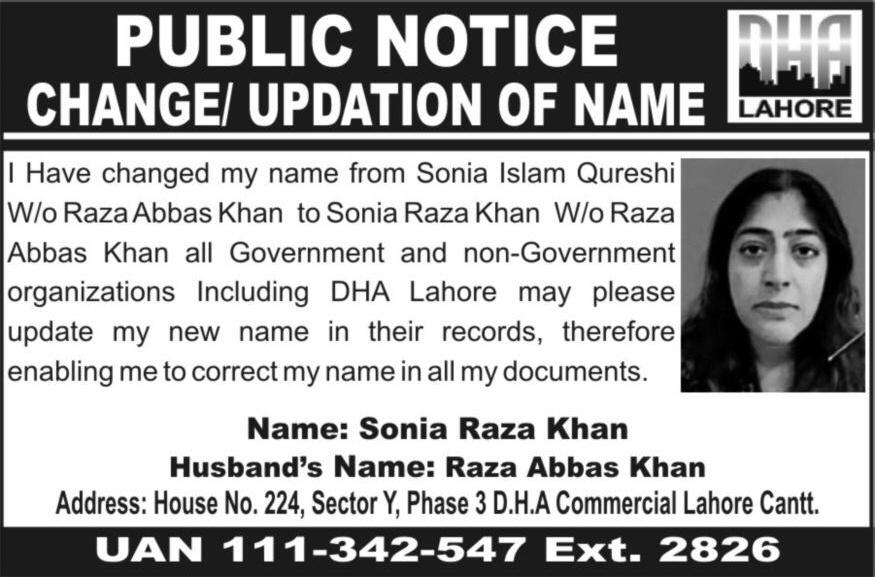 PUBLIC NOTICE
CHANGE/ UPDATION OF NAME

DHA
LAHORE

I Have changed my name from Sonia Islam Qureshi W/o Raza Abbas Khan to Sonia Raza Khan W/o Raza Abbas Khan all Government and non-Government organizations Including DHA Lahore may please update my new name in their records, therefore enabling me to correct my name in all my documents.

Name: Sonia Raza Khan
Husband's Name: Raza Abbas Khan
Address: House No. 224, Sector Y, Phase 3 D.H.A Commercial Lahore Cantt.

UAN 111-342-547 Ext. 2826